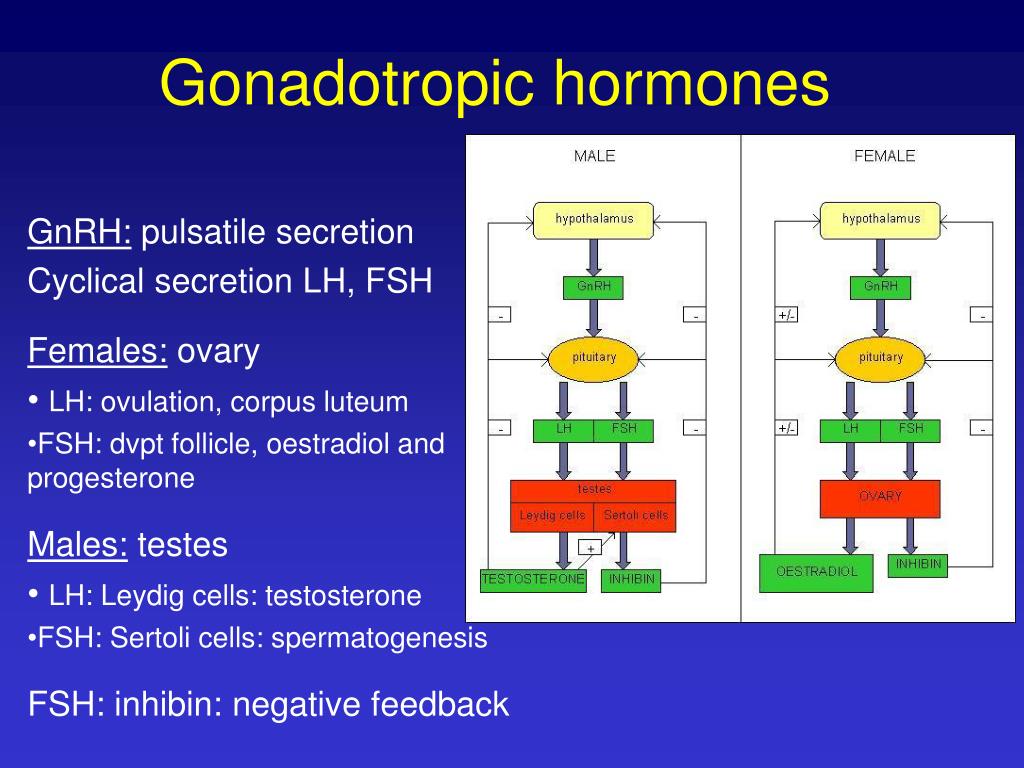 Gonadotropic hormones

GnRH: pulsatile secretion
Cyclical secretion LH, FSH

Females: ovary
• LH: ovulation, corpus luteum
•FSH: dvpt follicle, oestradiol and progesterone

Males: testes
• LH: Leydig cells: testosterone
•FSH: Sertoli cells: spermatogenesis

FSH: inhibin: negative feedback

MALE
hypothalamus
GnRH
-
-
pituitary
-
LH
FSH
-
testes
Leydig cells
Sertoli cells
+
TESTOSTERONE
INHIBIN

FEMALE
hypothalamus
GnRH
+/-
-
pituitary
+/-
LH
FSH
-
OVARY
OESTRADIOL
INHIBIN